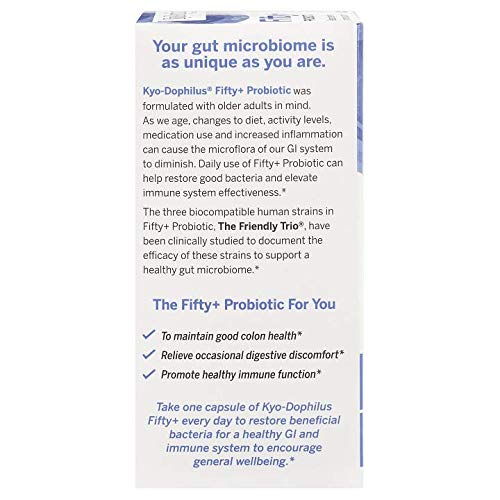 Your gut microbiome is as unique as you are.

Kyo-Dophilus® Fifty+ Probiotic was formulated with older adults in mind. As we age, changes to diet, activity levels, medication use and increased inflammation can cause the microflora of our GI system to diminish. Daily use of Fifty+ Probiotic can help restore good bacteria and elevate immune system effectiveness.*

The three biocompatible human strains in Fifty+ Probiotic, The Friendly Trio®, have been clinically studied to document the efficacy of these strains to support a healthy gut microbiome.*

The Fifty+ Probiotic For You

✓ To maintain good colon health*
✓ Relieve occasional digestive discomfort*
✓ Promote healthy immune function*

Take one capsule of Kyo-Dophilus Fifty+ every day to restore beneficial bacteria for a healthy GI and immune system to encourage general wellbeing.*